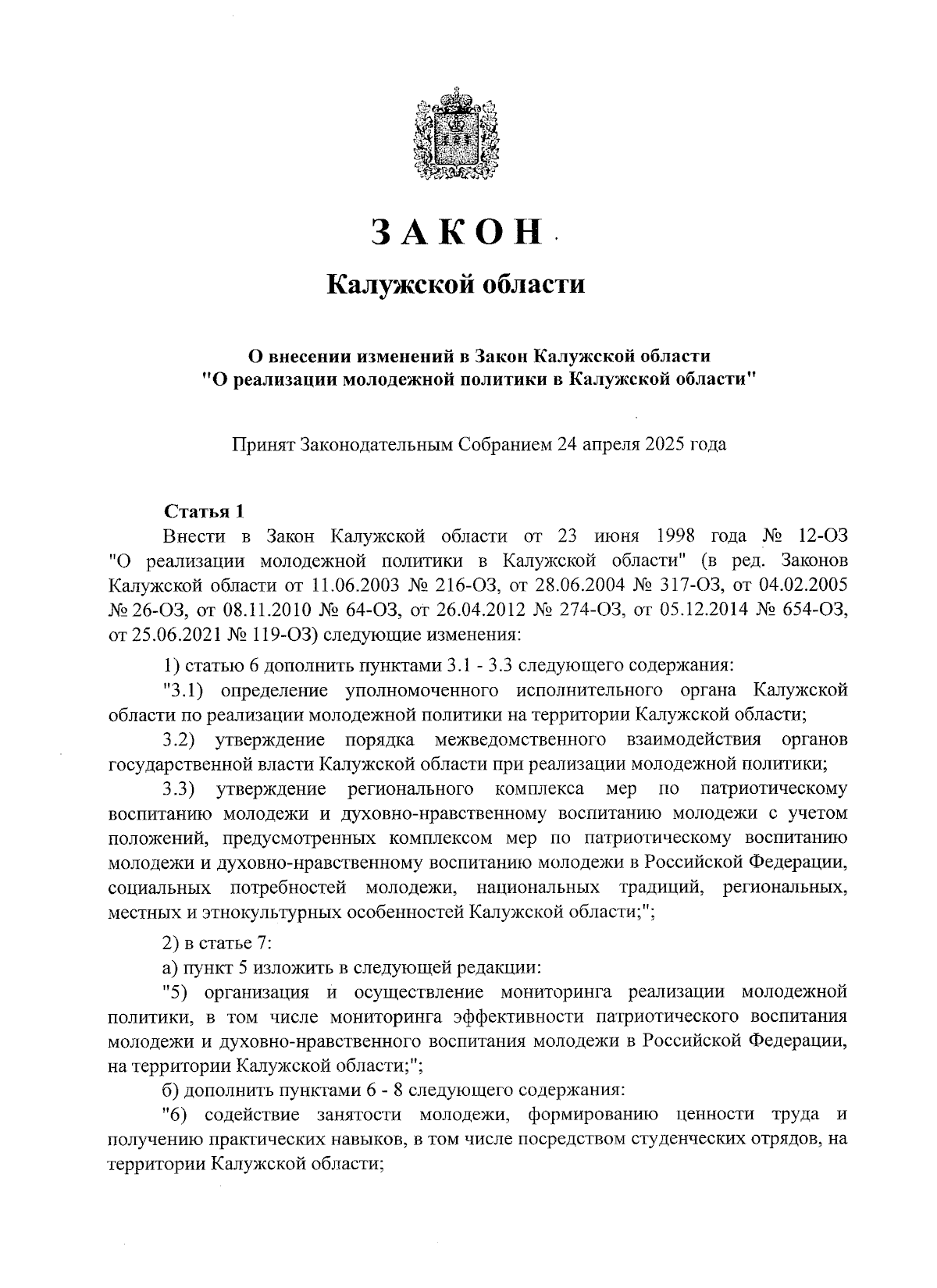 ЗАКОН

Калужской области

О внесении изменений в Закон Калужской области
"О реализации молодежной политики в Калужской области"

Принят Законодательным Собранием 24 апреля 2025 года

Статья 1

Внести в Закон Калужской области от 23 июня 1998 года № 12-ОЗ "О реализации молодежной политики в Калужской области" (в ред. Законов Калужской области от 11.06.2003 № 216-ОЗ, от 28.06.2004 № 317-ОЗ, от 04.02.2005 № 26-ОЗ, от 08.11.2010 № 64-ОЗ, от 26.04.2012 № 274-ОЗ, от 05.12.2014 № 654-ОЗ, от 25.06.2021 № 119-ОЗ) следующие изменения:

1) статью 6 дополнить пунктами 3.1 - 3.3 следующего содержания:

"3.1) определение уполномоченного исполнительного органа Калужской области по реализации молодежной политики на территории Калужской области;

3.2) утверждение порядка межведомственного взаимодействия органов государственной власти Калужской области при реализации молодежной политики;

3.3) утверждение регионального комплекса мер по патриотическому воспитанию молодежи и духовно-нравственному воспитанию молодежи с учетом положений, предусмотренных комплексом мер по патриотическому воспитанию молодежи и духовно-нравственному воспитанию молодежи в Российской Федерации, социальных потребностей молодежи, национальных традиций, региональных, местных и этнокультурных особенностей Калужской области;";

2) в статье 7:

а) пункт 5 изложить в следующей редакции:

"5) организация и осуществление мониторинга реализации молодежной политики, в том числе мониторинга эффективности патриотического воспитания молодежи и духовно-нравственного воспитания молодежи в Российской Федерации, на территории Калужской области;";

б) дополнить пунктами 6 - 8 следующего содержания:

"6) содействие занятости молодежи, формированию ценности труда и получению практических навыков, в том числе посредством студенческих отрядов, на территории Калужской области;